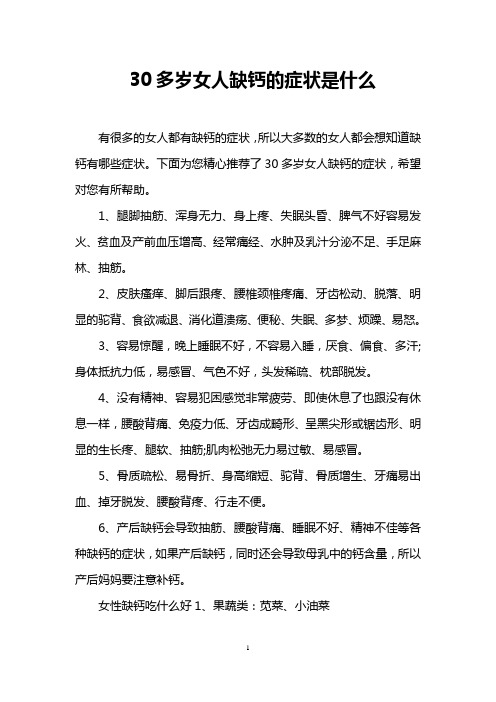 30 多岁女人缺钙的症状是什么

有很多的女人都有缺钙的症状，所以大多数的女人都会想知道缺钙有哪些症状。下面为您精心推荐了 30 多岁女人缺钙的症状，希望对您有所帮助。

1、腿脚抽筋、浑身无力、身上疼、失眠头昏、脾气不好容易发火、贫血及产前血压增高、经常痛经、水肿及乳汁分泌不足、手足麻林、抽筋。

2、皮肤瘙痒、脚后跟疼、腰椎颈椎疼痛、牙齿松动、脱落、明显的驼背、食欲减退、消化道溃疡、便秘、失眠、多梦、烦躁、易怒。

3、容易惊醒，晚上睡眠不好，不容易入睡，厌食、偏食、多汗;身体抵抗力低，易感冒、气色不好，头发稀疏、枕部脱发。

4、没有精神、容易犯困感觉非常疲劳、即使休息了也跟没有休息一样，腰酸背痛、免疫力低、牙齿成畸形、呈黑尖形或锯齿形、明显的生长疼、腿软、抽筋;肌肉松弛无力易过敏、易感冒。

5、骨质疏松、易骨折、身高缩短、驼背、骨质增生、牙痛易出血、掉牙脱发、腰酸背疼、行走不便。

6、产后缺钙会导致抽筋、腰酸背痛、睡眠不好、精神不佳等各种缺钙的症状，如果产后缺钙，同时还会导致母乳中的钙含量，所以产后妈妈要注意补钙。

女性缺钙吃什么好 1、果蔬类：苋菜、小油菜

1